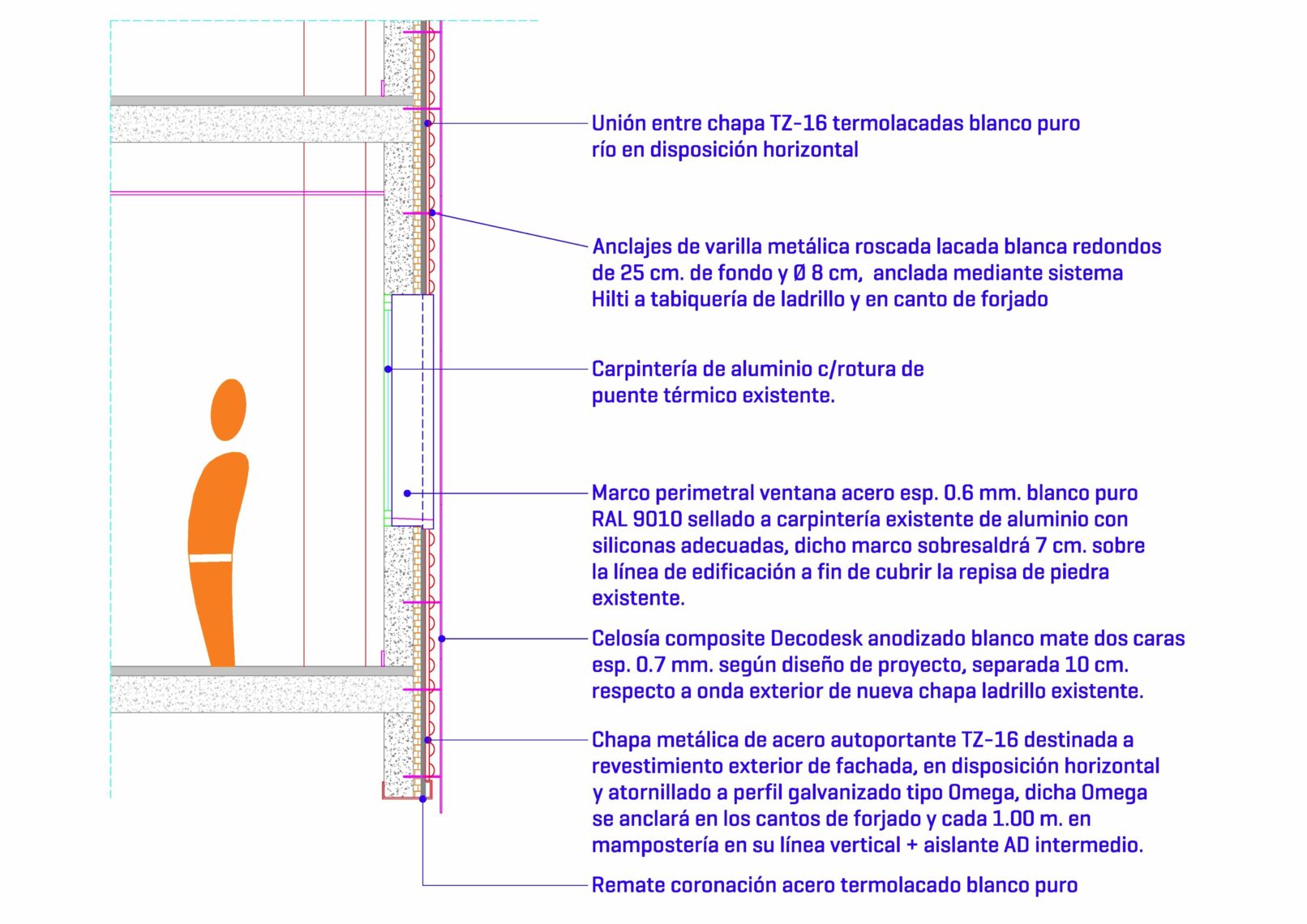 Unión entre chapa TZ-16 termolacadas blanco puro río en disposición horizontal

Anclajes de varilla metálica roscada lacada blanca redondos de 25 cm. de fondo y Ø 8 cm, anclada mediante sistema Hilti a tabiquería de ladrillo y en canto de forjado

Carpintería de aluminio c/rotura de puente térmico existente.

Marco perimetral ventana acero esp. 0.6 mm. blanco puro RAL 9010 sellado a carpintería existente de aluminio con siliconas adecuadas, dicho marco sobresaldrá 7 cm. sobre la línea de edificación a fin de cubrir la repisa de piedra existente.

Celosía composite Decodesk anodizado blanco mate dos caras esp. 0.7 mm. según diseño de proyecto, separada 10 cm. respecto a onda exterior de nueva chapa ladrillo existente.

Chapa metálica de acero autoportante TZ-16 destinada a revestimiento exterior de fachada, en disposición horizontal y atornillado a perfil galvanizado tipo Omega, dicha Omega se anclará en los cantos de forjado y cada 1.00 m. en mampostería en su línea vertical + aislante AD intermedio.

Remate coronación acero termolacado blanco puro